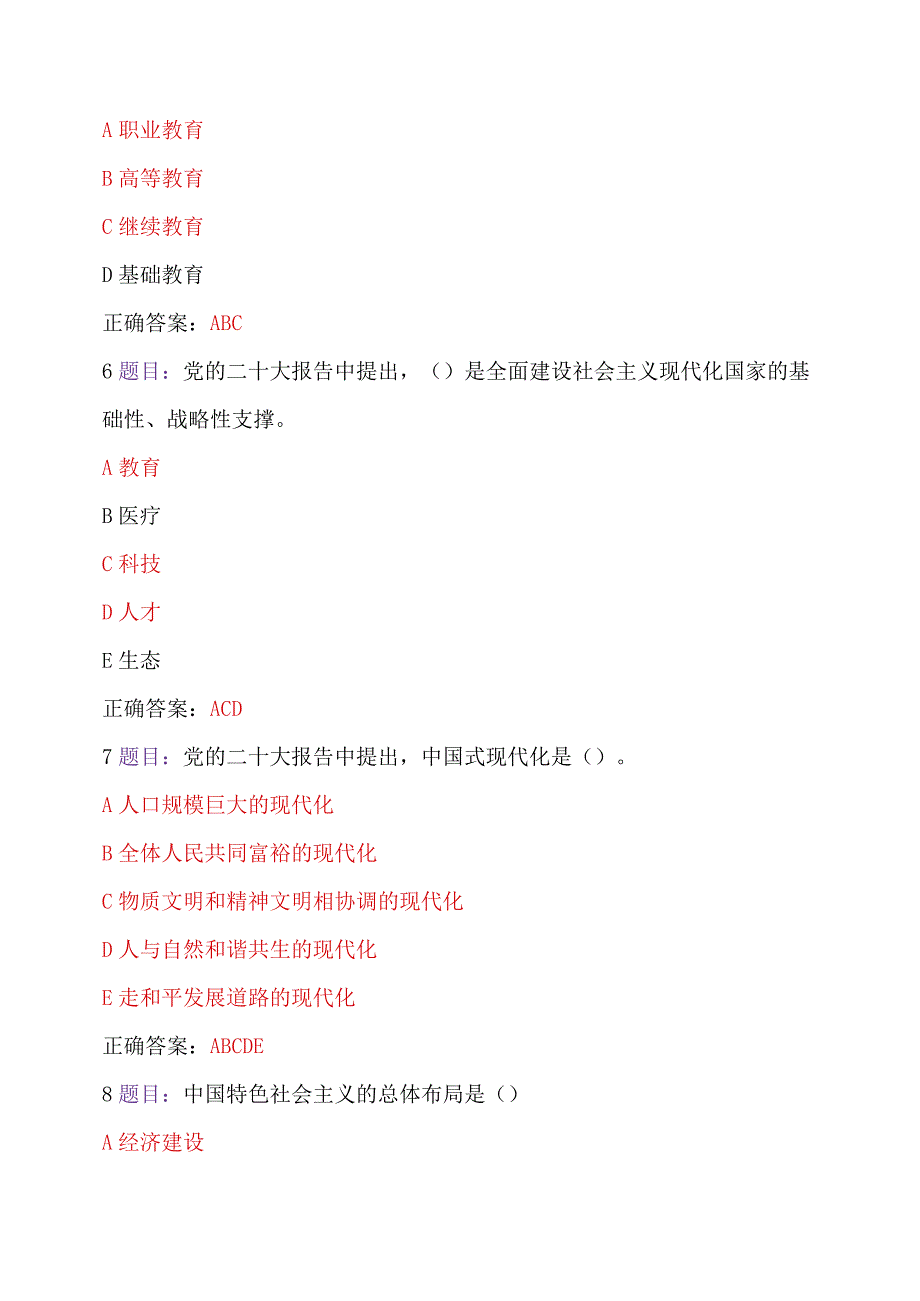 A 职业教育

B 高等教育

C 继续教育

D 基础教育

正确答案：ABC

6 题目：党的二十大报告中提出，（）是全面建设社会主义现代化国家的基础性、战略性支撑。

A 教育

B 医疗

C 科技

D 人才

E 生态

正确答案：ACD

7 题目：党的二十大报告中提出，中国式现代化是（）。

A 人口规模巨大的现代化

B 全体人民共同富裕的现代化

C 物质文明和精神文明相协调的现代化

D 人与自然和谐共生的现代化

E 走和平发展道路的现代化

正确答案：ABCDE

8 题目：中国特色社会主义的总体布局是（）

A 经济建设